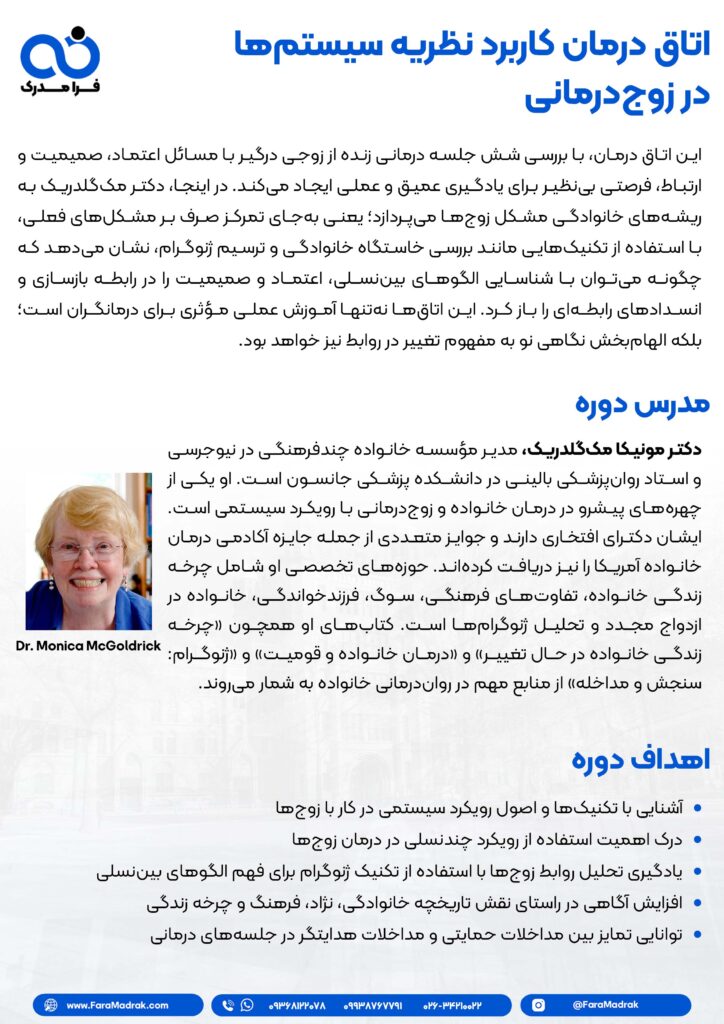 فرا مدرک

اتاق درمان کاربرد نظریه سیستم‌ها در زوج‌درمانی

این اتاق درمان، با بررسی شش جلسه درمانی زنده از زوجی درگیر با مسائل اعتماد، صمیمیت و ارتباط، فرصتی بی‌نظیر برای یادگیری عمیق و عملی ایجاد می‌کند. در اینجا، دکتر مک‌گلدریک به ریشه‌های خانوادگی مشکل زوج‌ها می‌پردازد؛ یعنی به‌جای تمرکز صرف بر مشکل‌های فعلی، با استفاده از تکنیک‌هایی مانند بررسی خاستگاه خانوادگی و ترسیم ژنوگرام، نشان می‌دهد که چگونه می‌توان با شناسایی الگوهای بین‌نسلی، اعتماد و صمیمیت را در رابطه بازسازی و انسدادهای رابطه‌ای را باز کرد. این اتاق‌ها نه‌تنها آموزش عملی مؤثری برای درمانگران است؛ بلکه الهام‌بخش نگاهی نو به مفهوم تغییر در روابط نیز خواهد بود.

مدرس دوره

دکتر مونیکا مک‌گلدریک، مدیر مؤسسه خانواده چندفرهنگی در نیوجرسی و استاد روان‌پزشکی بالینی در دانشکده پزشکی جانسون است. او یکی از چهره‌های پیشرو در درمان خانواده و زوج‌درمانی با رویکرد سیستمی است. ایشان دکترای افتخاری دارند و جوایز متعددی از جمله جایزه آکادمی درمان خانواده آمریکا را نیز دریافت کرده‌اند. حوزه‌های تخصصی او شامل چرخه زندگی خانواده، تفاوت‌های فرهنگی، سوگ، فرزندخواندگی، خانواده در ازدواج مجدد و تحلیل ژنوگرام‌ها است. کتاب‌های او همچون «چرخه زندگی خانواده در حال تغییر» و «درمان خانواده و قومیت» و «ژنوگرام: سنجش و مداخله» از منابع مهم در روان‌درمانی خانواده به شمار می‌روند.

Dr. Monica McGoldrick

اهداف دوره

• آشنایی با تکنیک‌ها و اصول رویکرد سیستمی در کار با زوج‌ها
• درک اهمیت استفاده از رویکرد چندنسلی در درمان زوج‌ها
• یادگیری تحلیل روابط زوج‌ها با استفاده از تکنیک ژنوگرام برای فهم الگوهای بین‌نسلی
• افزایش آگاهی در راستای نقش تاریخچه خانوادگی، نژاد، فرهنگ و چرخه زندگی
• توانایی تمایز بین مداخلات حمایتی و مداخلات هدایتگر در جلسه‌های درمانی

www.FaraMadrak.com ۰۹۳۶۸۱۲۲۰۷۸ ۰۹۹۳۸۷۶۷۷۹۱ ۰۲۶-۳۴۲۱۰۰۲۲ @FaraMadrak